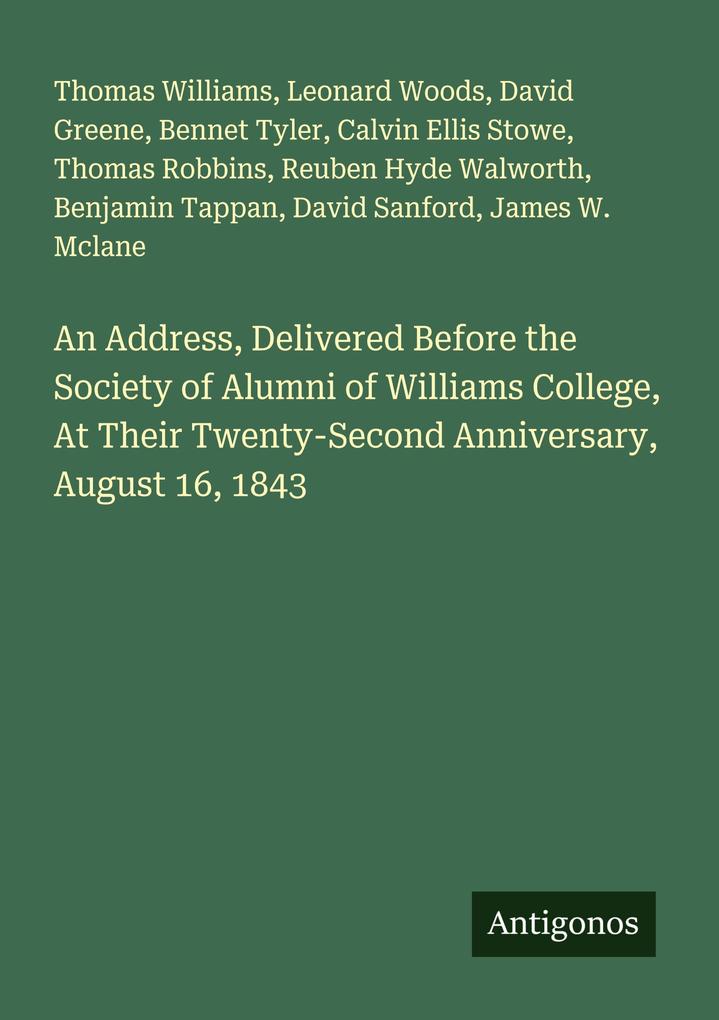 Thomas Williams, Leonard Woods, David Greene, Bennet Tyler, Calvin Ellis Stowe, Thomas Robbins, Reuben Hyde Walworth, Benjamin Tappan, David Sanford, James W. Mclane

An Address, Delivered Before the Society of Alumni of Williams College, At Their Twenty-Second Anniversary, August 16, 1843

Antigonos